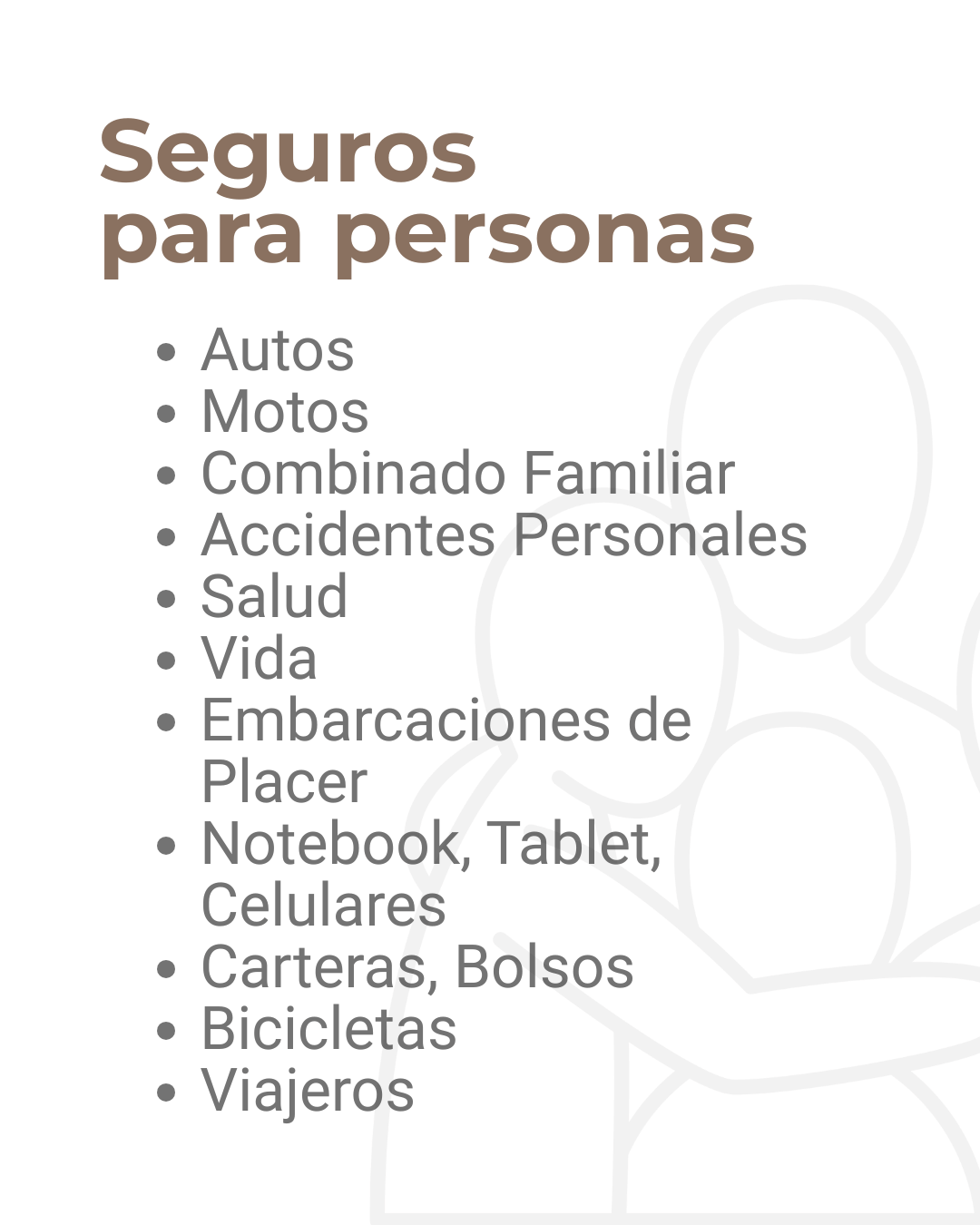 Seguros
para personas

• Autos
• Motos
• Combinado Familiar
• Accidentes Personales
• Salud
• Vida
• Embarcaciones de Placer
• Notebook, Tablet, Celulares
• Carteras, Bolsos
• Bicicletas
• Viajeros